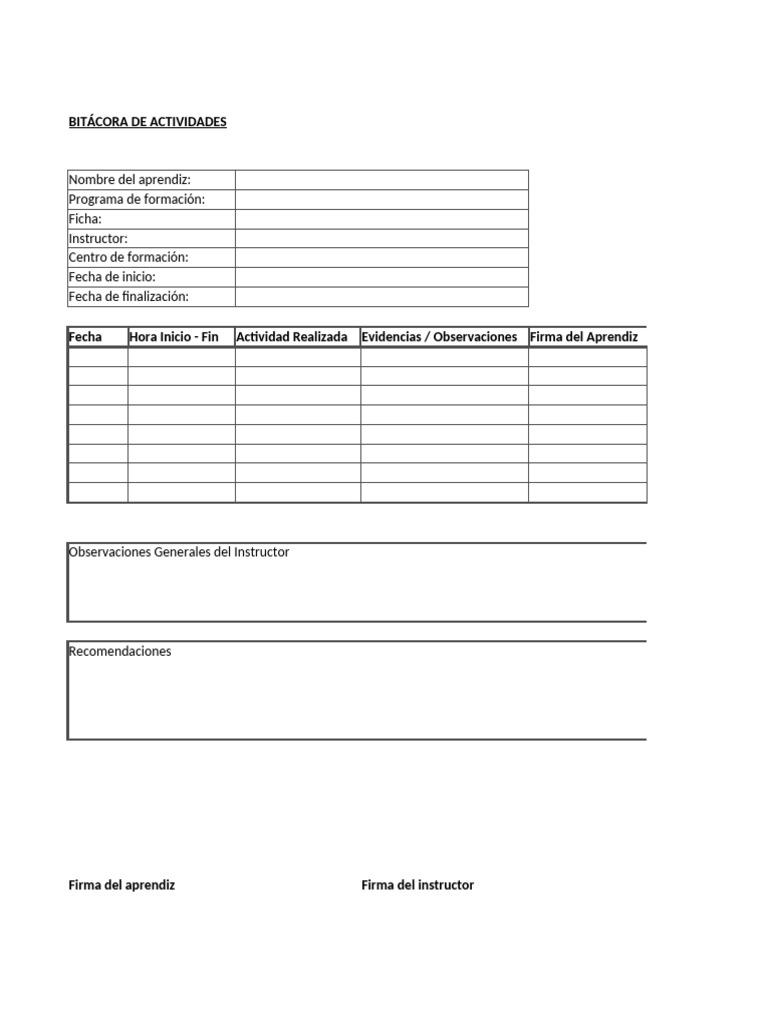 BITÁCORA DE ACTIVIDADES

| Nombre del aprendiz: | |
|---|---|
| Programa de formación: | |
| Ficha: | |
| Instructor: | |
| Centro de formación: | |
| Fecha de inicio: | |
| Fecha de finalización: | |

| Fecha | Hora Inicio - Fin | Actividad Realizada | Evidencias / Observaciones | Firma del Aprendiz |
|---|---|---|---|---|
| | | | | |
| | | | | |
| | | | | |
| | | | | |
| | | | | |
| | | | | |
| | | | | |
| | | | | |

Observaciones Generales del Instructor

Recomendaciones

Firma del aprendiz

Firma del instructor